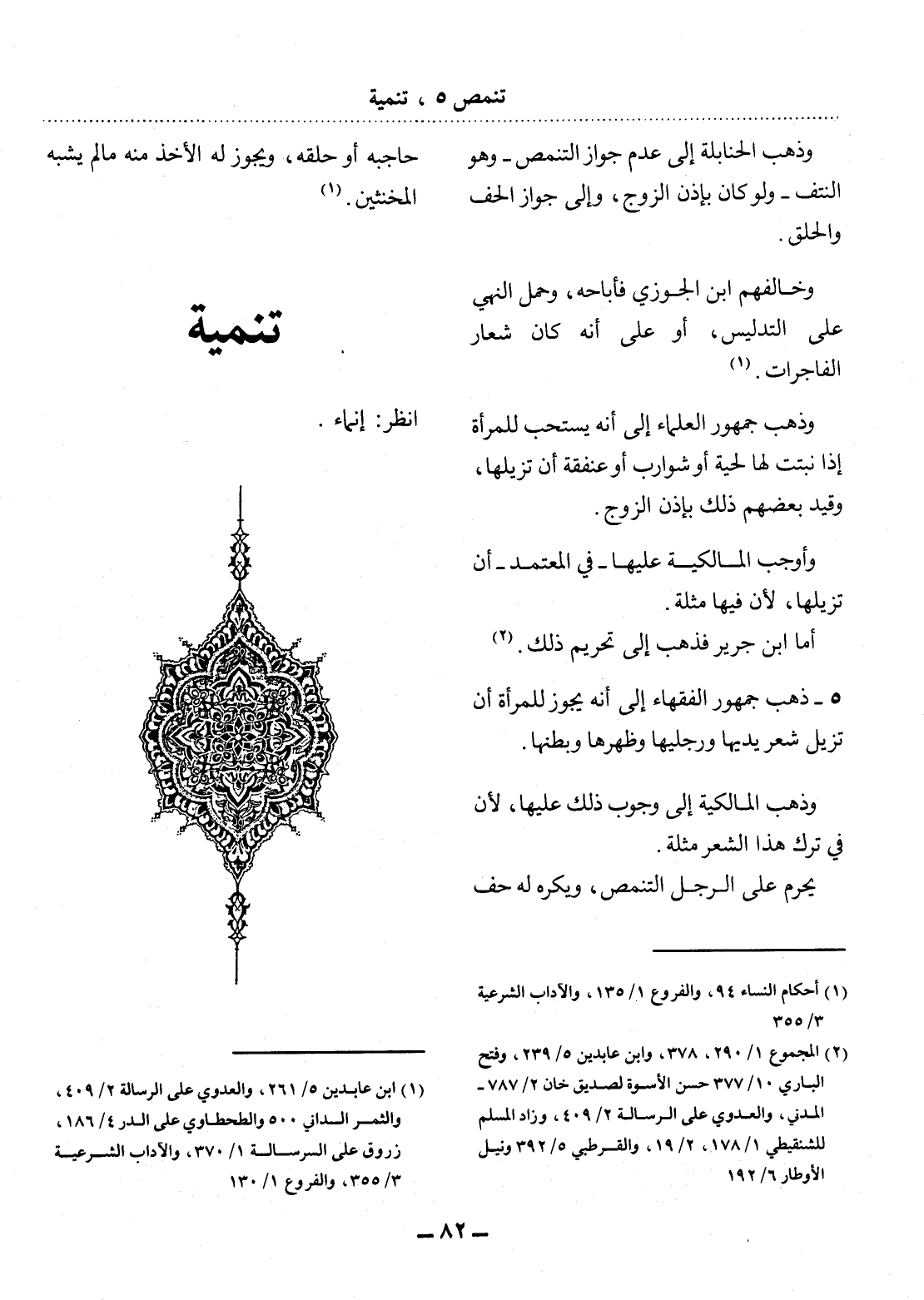 تنمص ٥ ، تنمية

وذهب الحنابلة إلى عدم جواز التنمص ـ وهو النتف ـ ولو كان بإذن الزوج، وإلى جواز الحف والحلق.

وخالفهم ابن الجوزي فأباحه، وحمل النهي على التدليس، أو على أنه كان شعار الفاجرات. (١)

وذهب جمهور العلماء إلى أنه يستحب للمرأة إذا نبتت لها لحية أو شوارب أو عنفقة أن تزيلها، وقيد بعضهم ذلك بإذن الزوج.

وأوجب المالكية عليها ـ في المعتمد ـ أن تزيلها، لأن فيها مثلة.

أما ابن جرير فذهب إلى تحريم ذلك. (٢)

٥ ـ ذهب جمهور الفقهاء إلى أنه يجوز للمرأة أن تزيل شعر يديها ورجليها وظهرها وبطنها.

وذهب المالكية إلى وجوب ذلك عليها، لأن في ترك هذا الشعر مثلة.

يحرم على الرجل التنمص، ويكره له حف

(١) أحكام النساء ٩٤، والفروع ١/ ١٣٥، والآداب الشرعية ٣/ ٣٥٥

(٢) المجموع ١/ ٢٩٠، ٣٧٨، وابن عابدين ٥/ ٢٣٩، وفتح الباري ١٠/ ٣٧٧ حسن الأسوة لصديق خان ٢/ ٧٨٧ ـ المدني، والعدوي على الرسالة ٢/ ٤٠٩، وزاد المسلم للشنقيطي ١/ ١٧٨، ٢/ ١٩، والقرطبي ٥/ ٣٩٢ ونيل الأوطار ٦/ ١٩٢

حاجبه أو حلقه، ويجوز له الأخذ منه مالم يشبه المخنثين. (١)

تنمية

انظر: إنماء.

(١) ابن عابدين ٥/ ٢٦١، والعدوي على الرسالة ٢/ ٤٠٩، والثمر الداني ٥٠٠ والطحطاوي على الدر ٤/ ١٨٦، زروق على الرسالة ١/ ٣٧٠، والآداب الشرعية ٣/ ٣٥٥، والفروع ١/ ١٣٠

ـ ٨٢ ـ